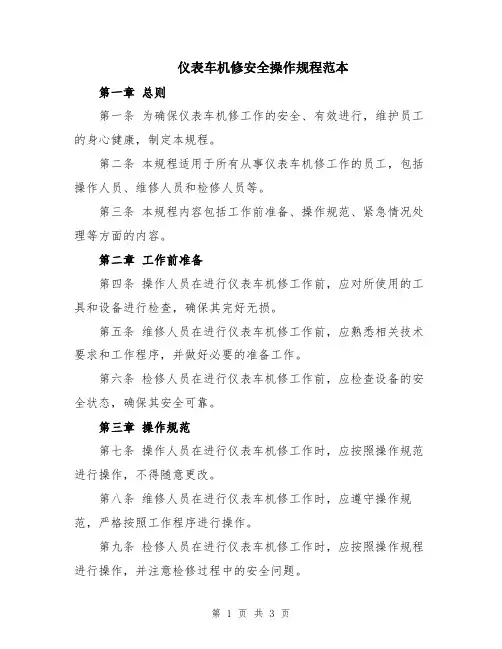 仪表车机修安全操作规程范本

第一章 总则

第一条 为确保仪表车机修工作的安全、有效进行，维护员工的身心健康，制定本规程。

第二条 本规程适用于所有从事仪表车机修工作的员工，包括操作人员、维修人员和检修人员等。

第三条 本规程内容包括工作前准备、操作规范、紧急情况处理等方面的内容。

第二章 工作前准备

第四条 操作人员在进行仪表车机修工作前，应对所使用的工具和设备进行检查，确保其完好无损。

第五条 维修人员在进行仪表车机修工作前，应熟悉相关技术要求和工作程序，并做好必要的准备工作。

第六条 检修人员在进行仪表车机修工作前，应检查设备的安全状态，确保其安全可靠。

第三章 操作规范

第七条 操作人员在进行仪表车机修工作时，应按照操作规范进行操作，不得随意更改。

第八条 维修人员在进行仪表车机修工作时，应遵守操作规范，严格按照工作程序进行操作。

第九条 检修人员在进行仪表车机修工作时，应按照操作规程进行操作，并注意检修过程中的安全问题。

第 1 页 共 3 页